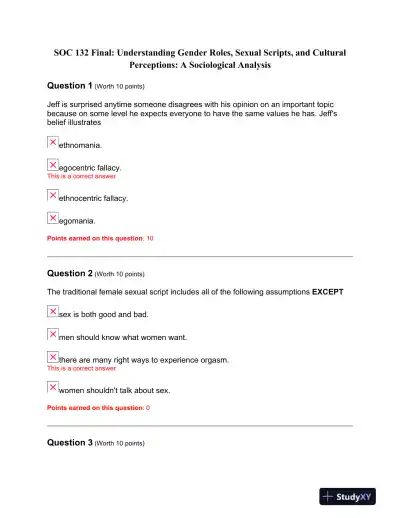 SOC 132 Final: Understanding Gender Roles, Sexual Scripts, and Cultural Perceptions: A Sociological Analysis

Question 1 (Worth 10 points)

Jeff is surprised anytime someone disagrees with his opinion on an important topic because on some level he expects everyone to have the same values he has. Jeff's belief illustrates

ethnomania.

egocentric fallacy.
This is a correct answer

ethnocentric fallacy.

egomania.

Points earned on this question: 10

Question 2 (Worth 10 points)

The traditional female sexual script includes all of the following assumptions EXCEPT

sex is both good and bad.

men should know what women want.

there are many right ways to experience orgasm.
This is a correct answer

women shouldn't talk about sex.

Points earned on this question: 0

Question 3 (Worth 10 points)

StudyXY